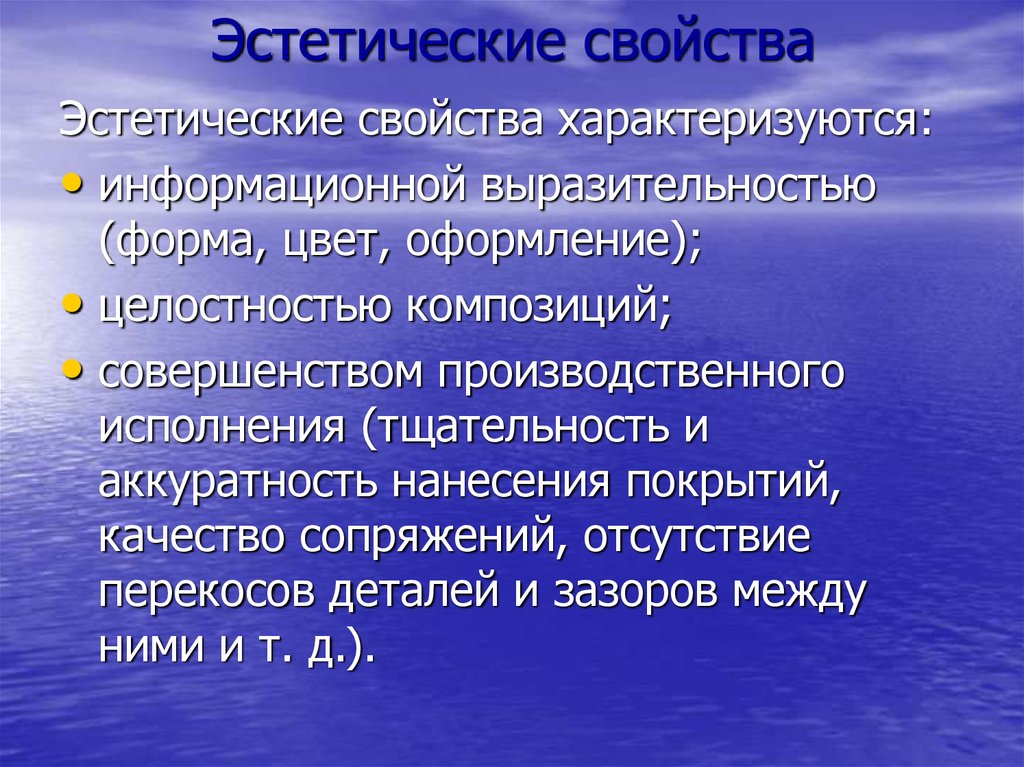 Эстетические свойства

Эстетические свойства характеризуются:

• информационной выразительностью (форма, цвет, оформление);
• целостностью композиций;
• совершенством производственного исполнения (тщательность и аккуратность нанесения покрытий, качество сопряжений, отсутствие перекосов деталей и зазоров между ними и т. д.).